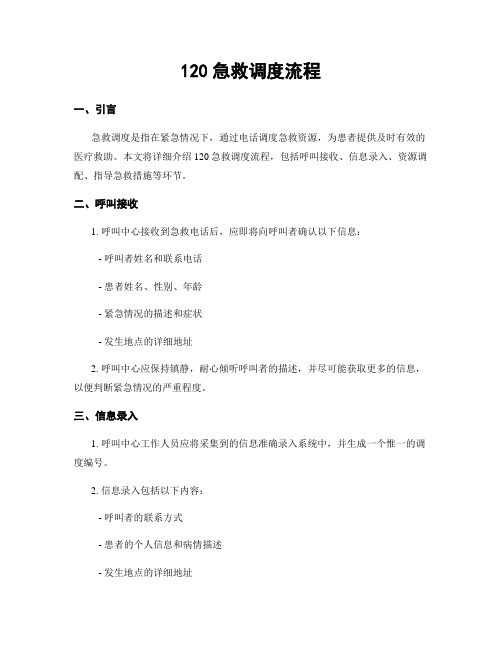 120 急救调度流程

一、引言

急救调度是指在紧急情况下，通过电话调度急救资源，为患者提供及时有效的医疗救助。本文将详细介绍 120 急救调度流程，包括呼叫接收、信息录入、资源调配、指导急救措施等环节。

二、呼叫接收

1. 呼叫中心接收到急救电话后，应即将向呼叫者确认以下信息：

- 呼叫者姓名和联系电话

- 患者姓名、性别、年龄

- 紧急情况的描述和症状

- 发生地点的详细地址

2. 呼叫中心应保持镇静，耐心倾听呼叫者的描述，并尽可能获取更多的信息，以便判断紧急情况的严重程度。

三、信息录入

1. 呼叫中心工作人员应将采集到的信息准确录入系统中，并生成一个惟一的调度编号。

2. 信息录入包括以下内容：

- 呼叫者的联系方式

- 患者的个人信息和病情描述

- 发生地点的详细地址